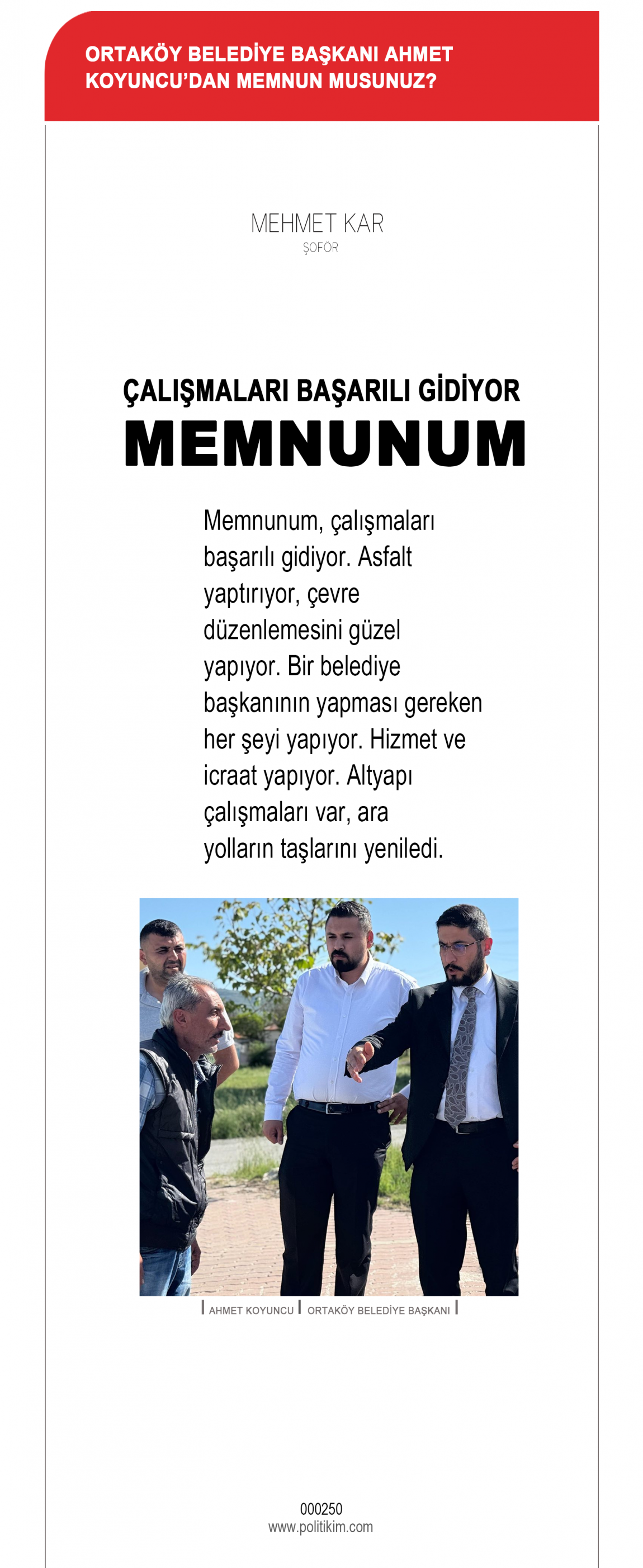 ORTAKÖY BELEDİYE BAŞKANI AHMET KOYUNCU'DAN MEMNUN MUSUNUZ?

MEHMET KAR
ŞOFÖR

ÇALIŞMALARI BAŞARILI GİDİYOR
MEMNUNUM

Memnunum, çalışmaları başarılı gidiyor. Asfalt yaptırıyor, çevre düzenlemesini güzel yapıyor. Bir belediye başkanının yapması gereken her şeyi yapıyor. Hizmet ve icraat yapıyor. Altyapı çalışmaları var, ara yolların taşlarını yeniledi.

AHMET KOYUNCU | ORTAKÖY BELEDİYE BAŞKANI

000250
www.politikim.com